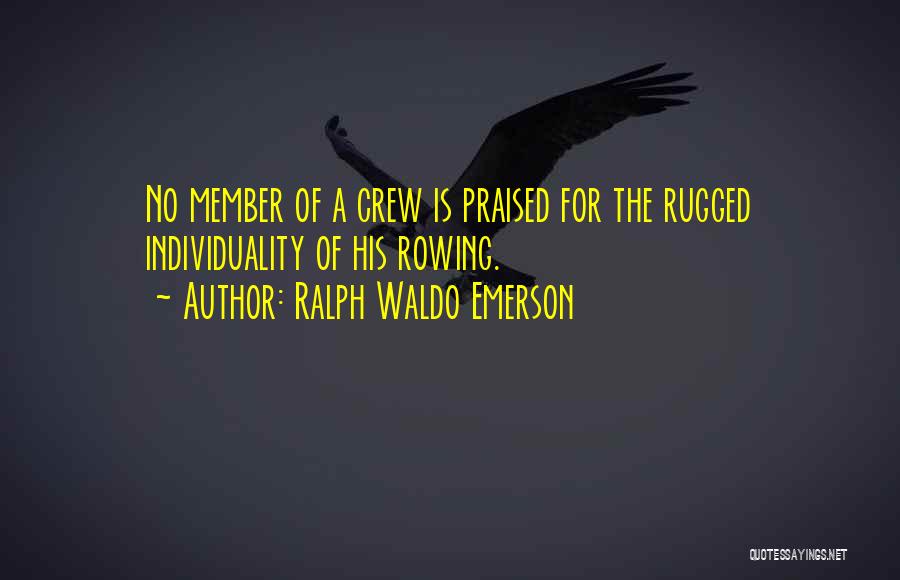 No member of a crew is praised for the rugged individuality of his rowing.
~ Author: Ralph Waldo Emerson

QUOTESSAYINGS.NET